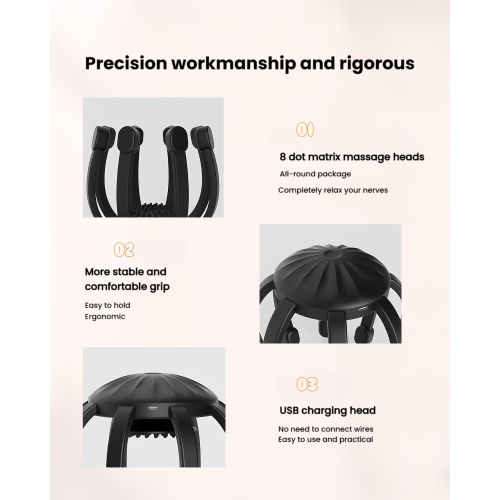 Precision workmanship and rigorous

01

8 dot matrix massage heads

All-round package

Completely relax your nerves

02

More stable and comfortable grip

Easy to hold
Ergonomic

03

USB charging head

No need to connect wires
Easy to use and practical